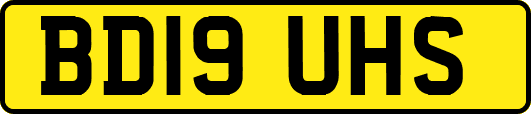 BD19 UHS